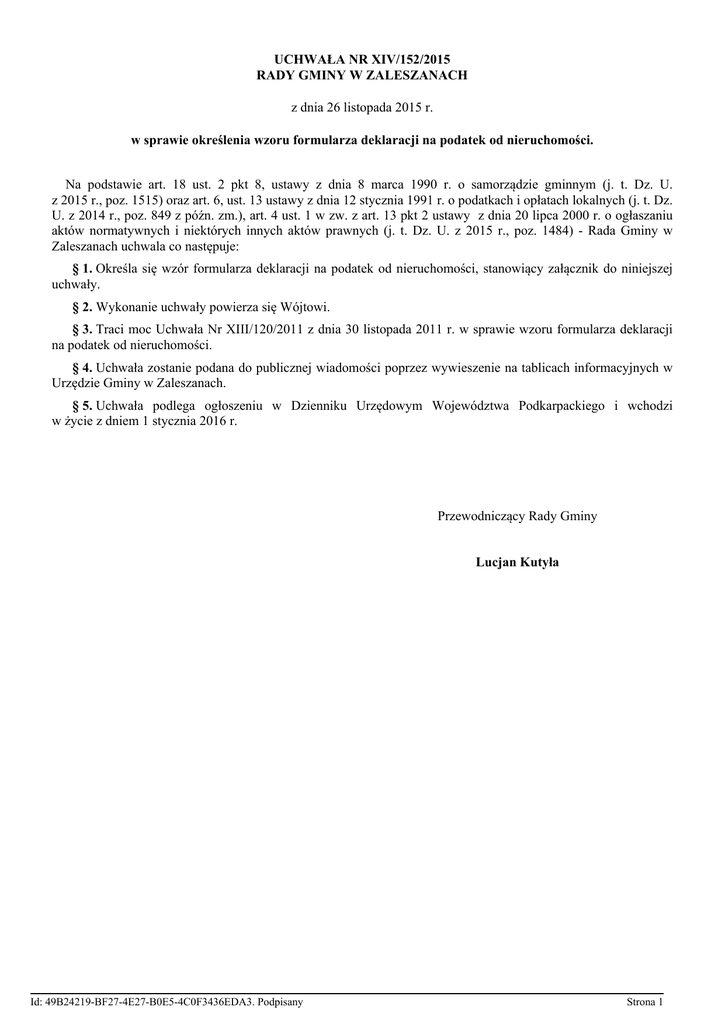 UCHWAŁA NR XIV/152/2015
RADY GMINY W ZALESZANACH

z dnia 26 listopada 2015 r.

w sprawie określenia wzoru formularza deklaracji na podatek od nieruchomości.

Na podstawie art. 18 ust. 2 pkt 8, ustawy z dnia 8 marca 1990 r. o samorządzie gminnym (j. t. Dz. U. z 2015 r., poz. 1515) oraz art. 6, ust. 13 ustawy z dnia 12 stycznia 1991 r. o podatkach i opłatach lokalnych (j. t. Dz. U. z 2014 r., poz. 849 z późn. zm.), art. 4 ust. 1 w zw. z art. 13 pkt 2 ustawy z dnia 20 lipca 2000 r. o ogłaszaniu aktów normatywnych i niektórych innych aktów prawnych (j. t. Dz. U. z 2015 r., poz. 1484) - Rada Gminy w Zaleszanach uchwala co następuje:

§ 1. Określa się wzór formularza deklaracji na podatek od nieruchomości, stanowiący załącznik do niniejszej uchwały.

§ 2. Wykonanie uchwały powierza się Wójtowi.

§ 3. Traci moc Uchwała Nr XIII/120/2011 z dnia 30 listopada 2011 r. w sprawie wzoru formularza deklaracji na podatek od nieruchomości.

§ 4. Uchwała zostanie podana do publicznej wiadomości poprzez wywieszenie na tablicach informacyjnych w Urzędzie Gminy w Zaleszanach.

§ 5. Uchwała podlega ogłoszeniu w Dzienniku Urzędowym Województwa Podkarpackiego i wchodzi w życie z dniem 1 stycznia 2016 r.

Przewodniczący Rady Gminy

Lucjan Kutyła

Id: 49B24219-BF27-4E27-B0E5-4C0F3436EDA3. Podpisany

Strona 1